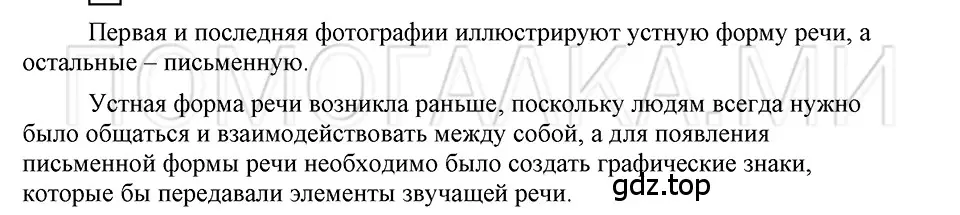 Первая и последняя фотографии иллюстрируют устную форму речи, а остальные – письменную.

ПОМОГАЛКА.МИ

Устная форма речи возникла раньше, поскольку людям всегда нужно было общаться и взаимодействовать между собой, а для появления письменной формы речи необходимо было создать графические знаки, которые бы передавали элементы звучащей речи.

gdz.top